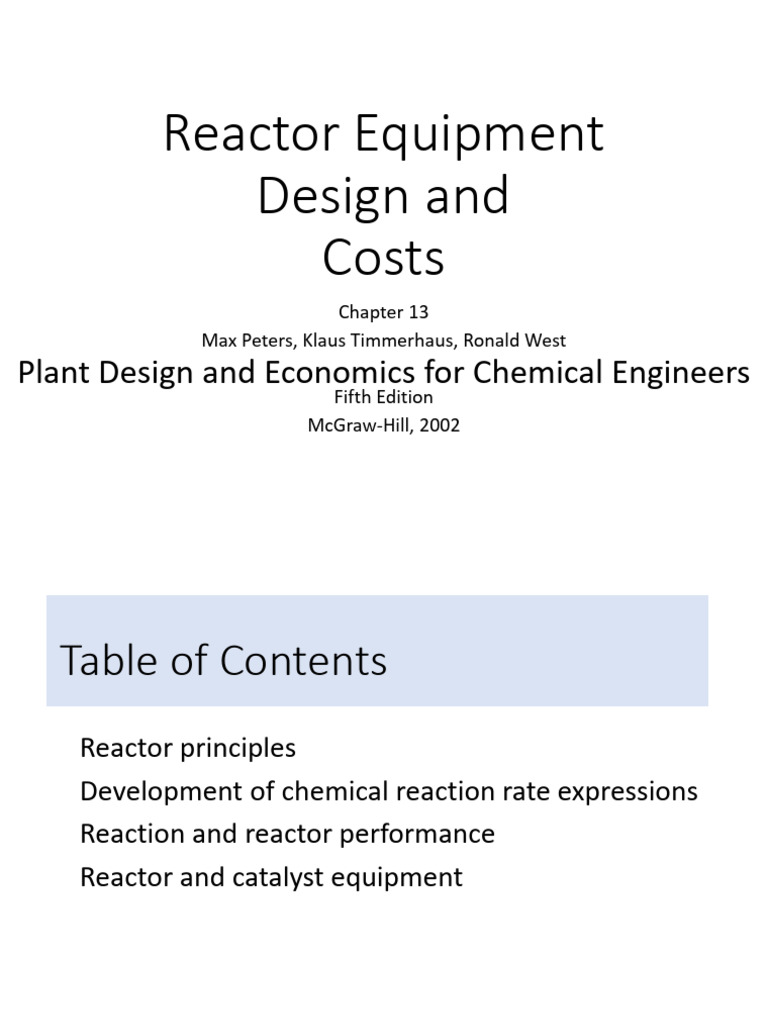 Reactor Equipment Design and Costs

Chapter 13

Max Peters, Klaus Timmerhaus, Ronald West

Plant Design and Economics for Chemical Engineers

Fifth Edition

McGraw-Hill, 2002

Table of Contents

Reactor principles

Development of chemical reaction rate expressions

Reaction and reactor performance

Reactor and catalyst equipment